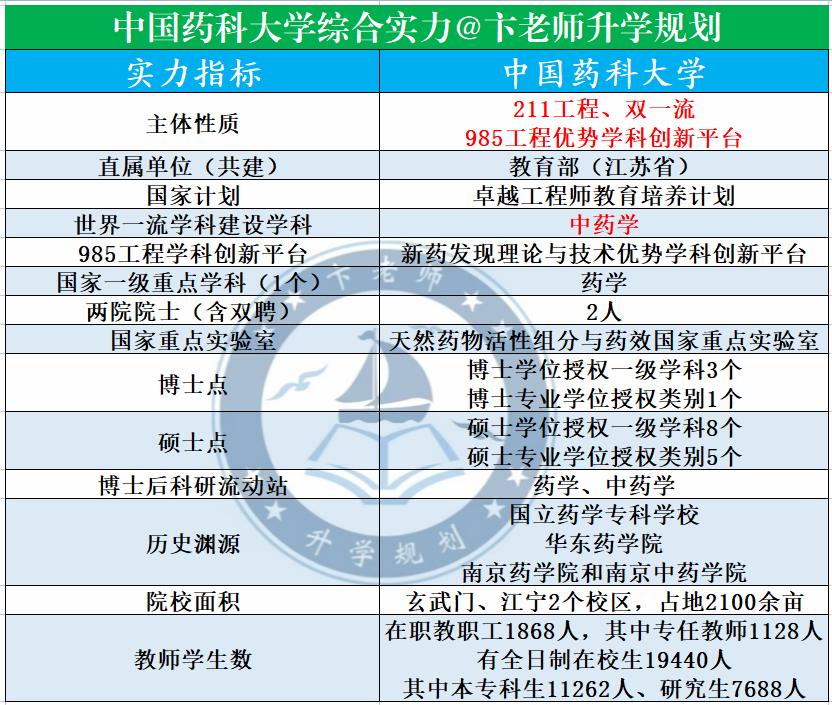 中国药科大学综合实力@卞老师升学规划

| 实力指标 | 中国药科大学 |
|---|---|
| 主体性质 | 211工程、双一流 985工程优势学科创新平台 |
| 直属单位（共建） | 教育部（江苏省） |
| 国家计划 | 卓越工程师教育培养计划 |
| 世界一流学科建设学科 | 中药学 |
| 985工程学科创新平台 | 新药发现理论与技术优势学科创新平台 |
| 国家一级重点学科（1个） | 药学 |
| 两院院士（含双聘） | 2人 |
| 国家重点实验室 | 天然药物活性组分与药效国家重点实验室 |
| 博士点 | 博士学位授权一级学科3个 博士专业学位授权类别1个 |
| 硕士点 | 硕士学位授权一级学科8个 硕士专业学位授权类别5个 |
| 博士后科研流动站 | 药学、中药学 |
| 历史渊源 | 国立药学专科学校 华东药学院 南京药学院和南京中药学院 |
| 院校面积 | 玄武门、江宁2个校区，占地2100余亩 |
| 教师学生数 | 在职教职工1868人，其中专任教师1128人 有全日制在校生19440人 其中本专科生11262人、研究生7688人 |

卞老师 升学规划